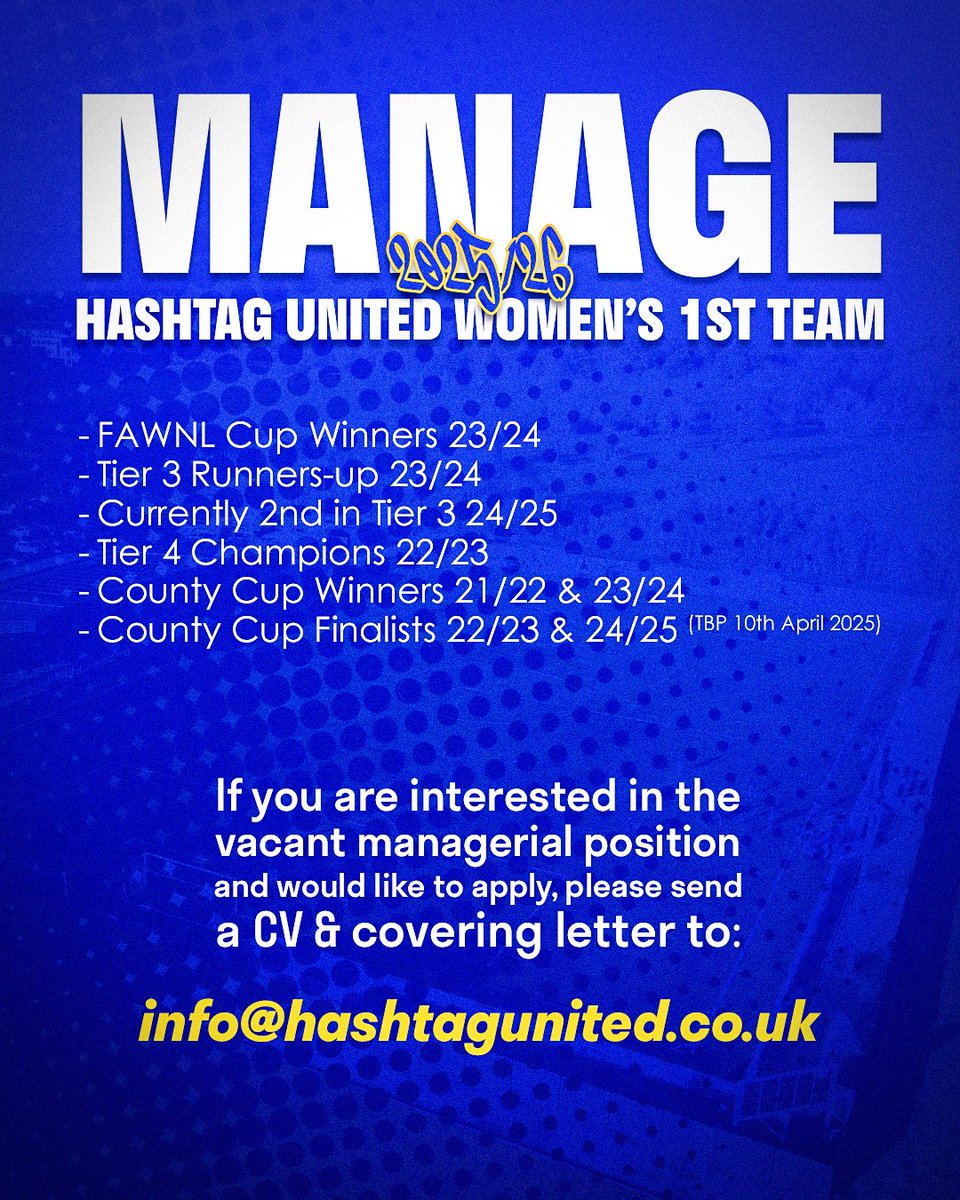 MANAGE

2025/26

HASHTAG UNITED WOMEN'S 1ST TEAM

- FAWNL Cup Winners 23/24
- Tier 3 Runners-up 23/24
- Currently 2nd in Tier 3 24/25
- Tier 4 Champions 22/23
- County Cup Winners 21/22 & 23/24
- County Cup Finalists 22/23 & 24/25 (TBP 10th April 2025)

If you are interested in the vacant managerial position and would like to apply, please send a CV & covering letter to:

info@hashtagunited.co.uk